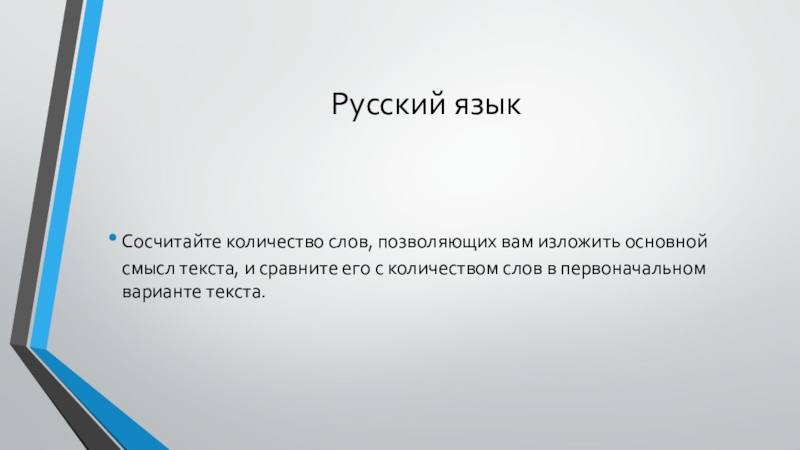 Русский язык

• Сосчитайте количество слов, позволяющих вам изложить основной смысл текста, и сравните его с количеством слов в первоначальном варианте текста.